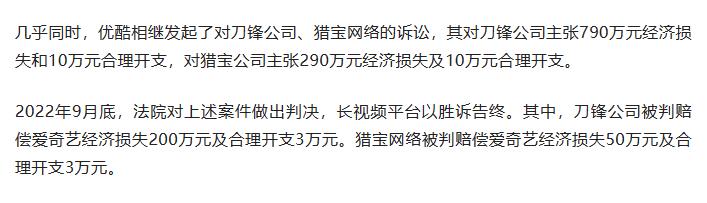 几乎同时，优酷相继发起了对刀锋公司、猎宝网络的诉讼，其对刀锋公司主张790万元经济损失和10万元合理开支，对猎宝公司主张290万元经济损失及10万元合理开支。

2022年9月底，法院对上述案件做出判决，长视频平台以胜诉告终。其中，刀锋公司被判赔偿爱奇艺经济损失200万元及合理开支3万元。猎宝网络被判赔偿爱奇艺经济损失50万元及合理开支3万元。